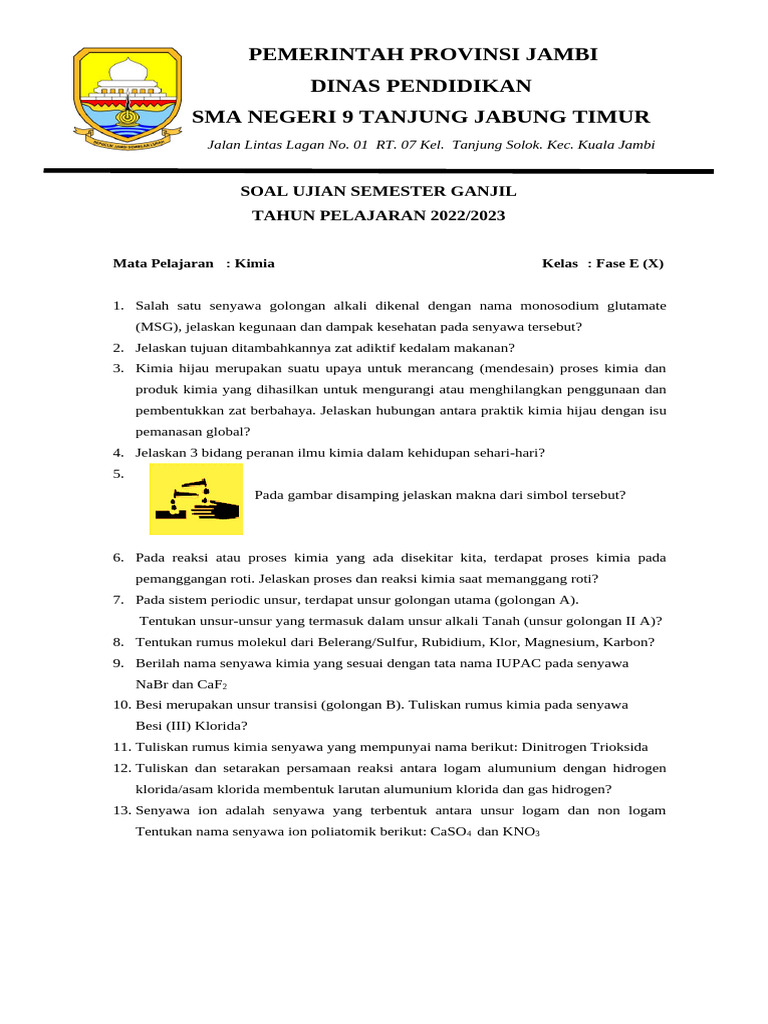 PEMERINTAH PROVINSI JAMBI
DINAS PENDIDIKAN
SMA NEGERI 9 TANJUNG JABUNG TIMUR

Jalan Lintas Lagan No. 01 RT. 07 Kel. Tanjung Solok. Kec. Kuala Jambi

SOAL UJIAN SEMESTER GANJIL
TAHUN PELAJARAN 2022/2023

Mata Pelajaran : Kimia

Kelas : Fase E (X)

1. Salah satu senyawa golongan alkali dikenal dengan nama monosodium glutamate (MSG), jelaskan kegunaan dan dampak kesehatan pada senyawa tersebut?
2. Jelaskan tujuan ditambahkannya zat adiktif kedalam makanan?
3. Kimia hijau merupakan suatu upaya untuk merancang (mendesain) proses kimia dan produk kimia yang dihasilkan untuk mengurangi atau menghilangkan penggunaan dan pembentukkan zat berbahaya. Jelaskan hubungan antara praktik kimia hijau dengan isu pemanasan global?
4. Jelaskan 3 bidang peranan ilmu kimia dalam kehidupan sehari-hari?
5. Pada gambar disamping jelaskan makna dari simbol tersebut?
6. Pada reaksi atau proses kimia yang ada disekitar kita, terdapat proses kimia pada pemanggangan roti. Jelaskan proses dan reaksi kimia saat memanggang roti?
7. Pada sistem periodic unsur, terdapat unsur golongan utama (golongan A).
Tentukan unsur-unsur yang termasuk dalam unsur alkali Tanah (unsur golongan II A)?
8. Tentukan rumus molekul dari Belerang/Sulfur, Rubidium, Klor, Magnesium, Karbon?
9. Berilah nama senyawa kimia yang sesuai dengan tata nama IUPAC pada senyawa NaBr dan $CaF_2$
10. Besi merupakan unsur transisi (golongan B). Tuliskan rumus kimia pada senyawa Besi (III) Klorida?
11. Tuliskan rumus kimia senyawa yang mempunyai nama berikut: Dinitrogen Trioksida
12. Tuliskan dan setarakan persamaan reaksi antara logam alumunium dengan hidrogen klorida/asam klorida membentuk larutan alumunium klorida dan gas hidrogen?
13. Senyawa ion adalah senyawa yang terbentuk antara unsur logam dan non logam Tentukan nama senyawa ion poliatomik berikut: $CaSO_4$ dan $KNO_3$